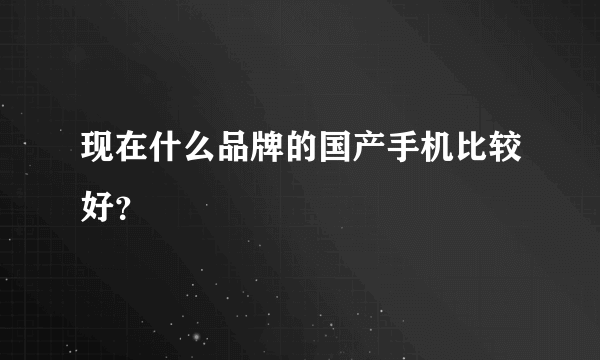 现在什么品牌的国产手机比较好?